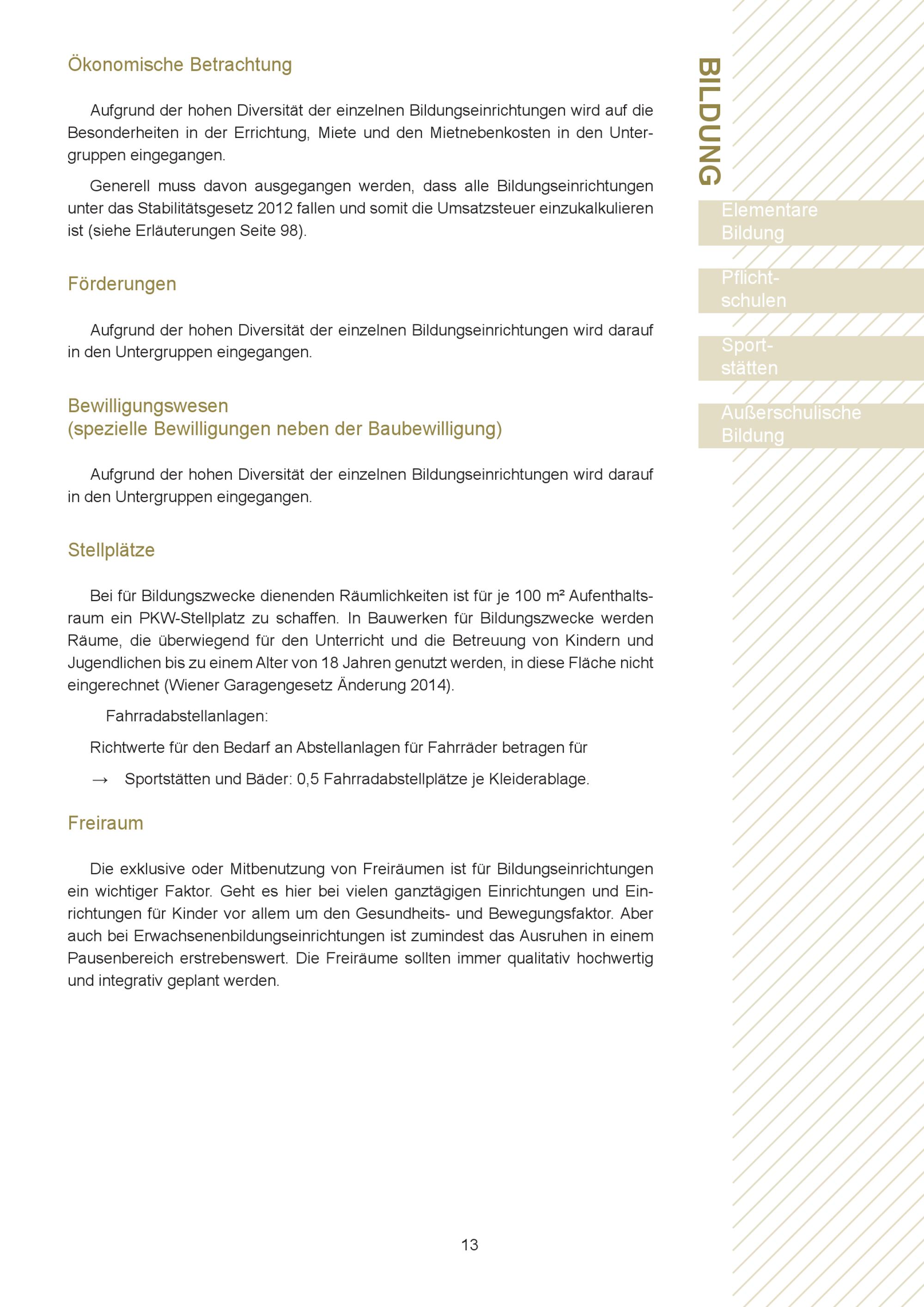 Ökonomische Betrachtung

Aufgrund der hohen Diversität der einzelnen Bildungseinrichtungen wird auf die Besonderheiten in der Errichtung, Miete und den Mietnebenkosten in den Untergruppen eingegangen.

Generell muss davon ausgegangen werden, dass alle Bildungseinrichtungen unter das Stabilitätsgesetz 2012 fallen und somit die Umsatzsteuer einzukalkulieren ist (siehe Erläuterungen Seite 98).

Förderungen

Aufgrund der hohen Diversität der einzelnen Bildungseinrichtungen wird darauf in den Untergruppen eingegangen.

Bewilligungswesen
(spezielle Bewilligungen neben der Baubewilligung)

Aufgrund der hohen Diversität der einzelnen Bildungseinrichtungen wird darauf in den Untergruppen eingegangen.

Stellplätze

Bei für Bildungszwecke dienenden Räumlichkeiten ist für je 100 m² Aufenthaltsraum ein PKW-Stellplatz zu schaffen. In Bauwerken für Bildungszwecke werden Räume, die überwiegend für den Unterricht und die Betreuung von Kindern und Jugendlichen bis zu einem Alter von 18 Jahren genutzt werden, in diese Fläche nicht eingerechnet (Wiener Garagengesetz Änderung 2014).

Fahrradabstellanlagen:

Richtwerte für den Bedarf an Abstellanlagen für Fahrräder betragen für

→ Sportstätten und Bäder: 0,5 Fahrradabstellplätze je Kleiderablage.

Freiraum

Die exklusive oder Mitbenutzung von Freiräumen ist für Bildungseinrichtungen ein wichtiger Faktor. Geht es hier bei vielen ganztägigen Einrichtungen und Einrichtungen für Kinder vor allem um den Gesundheits- und Bewegungsfaktor. Aber auch bei Erwachsenenbildungseinrichtungen ist zumindest das Ausruhen in einem Pausenbereich erstrebenswert. Die Freiräume sollten immer qualitativ hochwertig und integrativ geplant werden.

13

BILDUNG

Elementare Bildung

Pflichtschulen

Sportstätten

Außerschulische Bildung